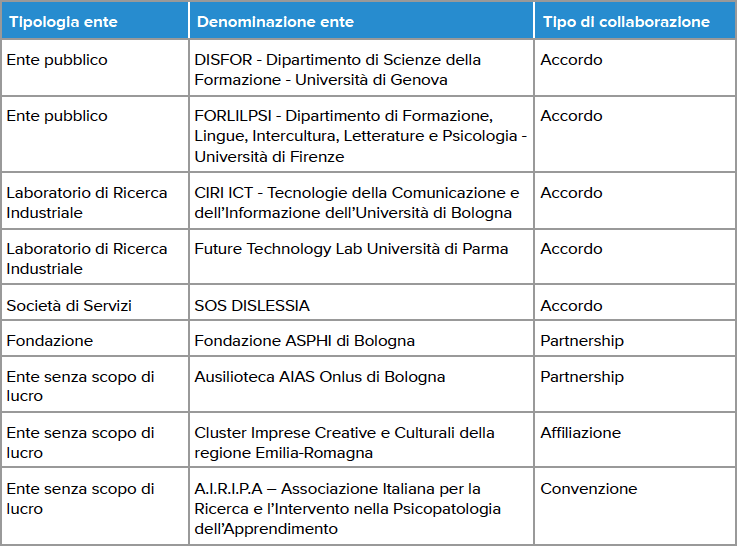 | Tipologia ente | Denominazione ente | Tipo di collaborazione |
|---|---|---|
| Ente pubblico | DISFOR - Dipartimento di Scienze della Formazione - Università di Genova | Accordo |
| Ente pubblico | FORLILPSI - Dipartimento di Formazione, Lingue, Intercultura, Letterature e Psicologia - Università di Firenze | Accordo |
| Laboratorio di Ricerca Industriale | CIRI ICT - Tecnologie della Comunicazione e dell'Informazione dell'Università di Bologna | Accordo |
| Laboratorio di Ricerca Industriale | Future Technology Lab Università di Parma | Accordo |
| Società di Servizi | SOS DISLESSIA | Accordo |
| Fondazione | Fondazione ASPHI di Bologna | Partnership |
| Ente senza scopo di lucro | Ausilioteca AIAS Onlus di Bologna | Partnership |
| Ente senza scopo di lucro | Cluster Imprese Creative e Culturali della regione Emilia-Romagna | Affiliazione |
| Ente senza scopo di lucro | A.I.R.I.P.A – Associazione Italiana per la Ricerca e l'Intervento nella Psicopatologia dell'Apprendimento | Convenzione |